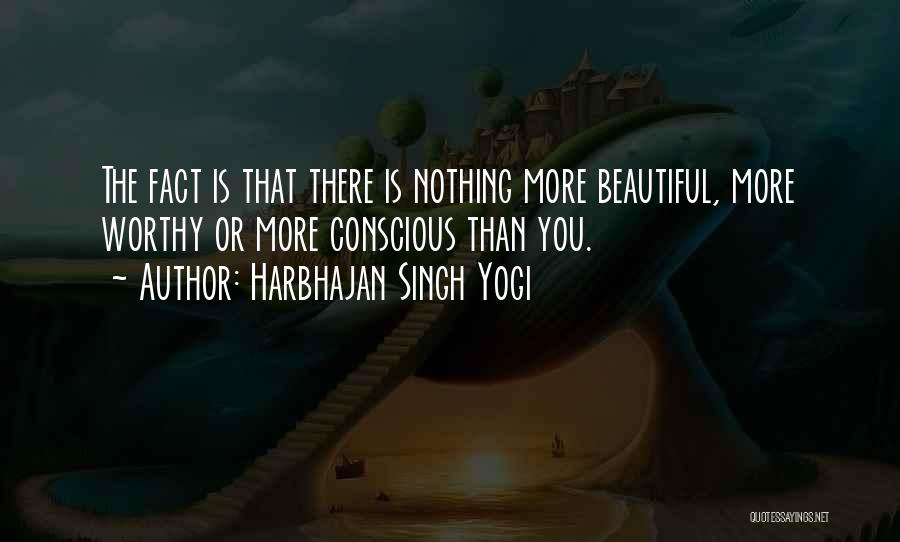 The fact is that there is nothing more beautiful, more worthy or more conscious than you.
~ Author: Harbhajan Singh Yogi

QUOTESSAYINGS.NET